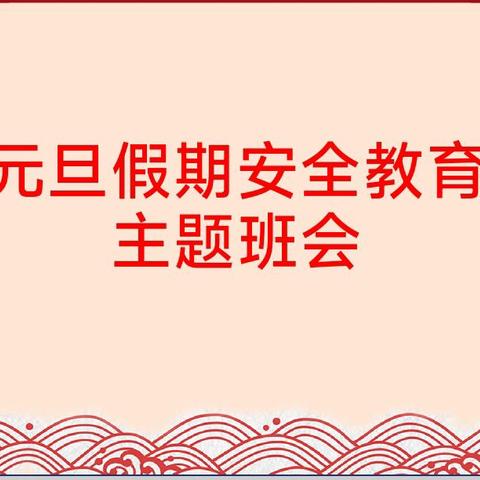 元旦假期安全教育
主题班会